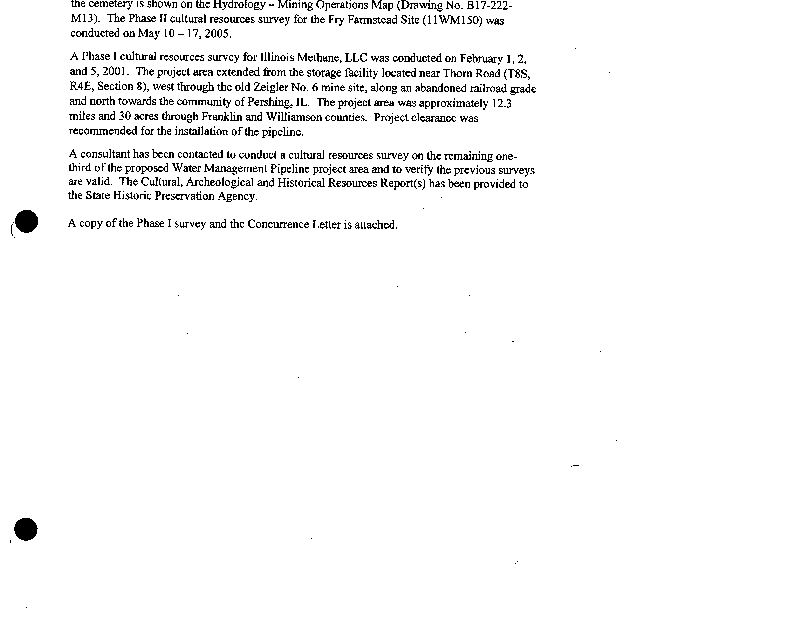 the cemetery is shown on the Hydrology – Mining Operations Map (Drawing No. B17-222-M13). The Phase II cultural resources survey for the Fry Farmstead Site (11WM150) was conducted on May 10 – 17, 2005.

A Phase I cultural resources survey for Illinois Methane, LLC was conducted on February 1, 2, and 5, 2001. The project area extended from the storage facility located near Thorn Road (T8S, R4E, Section 8), west through the old Zeigler No. 6 mine site, along an abandoned railroad grade and north towards the community of Pershing, IL. The project area was approximately 12.3 miles and 30 acres through Franklin and Williamson counties. Project clearance was recommended for the installation of the pipeline.

A consultant has been contacted to conduct a cultural resources survey on the remaining one-third of the proposed Water Management Pipeline project area and to verify the previous surveys are valid. The Cultural, Archeological and Historical Resources Report(s) has been provided to the State Historic Preservation Agency.

A copy of the Phase I survey and the Concurrence Letter is attached.